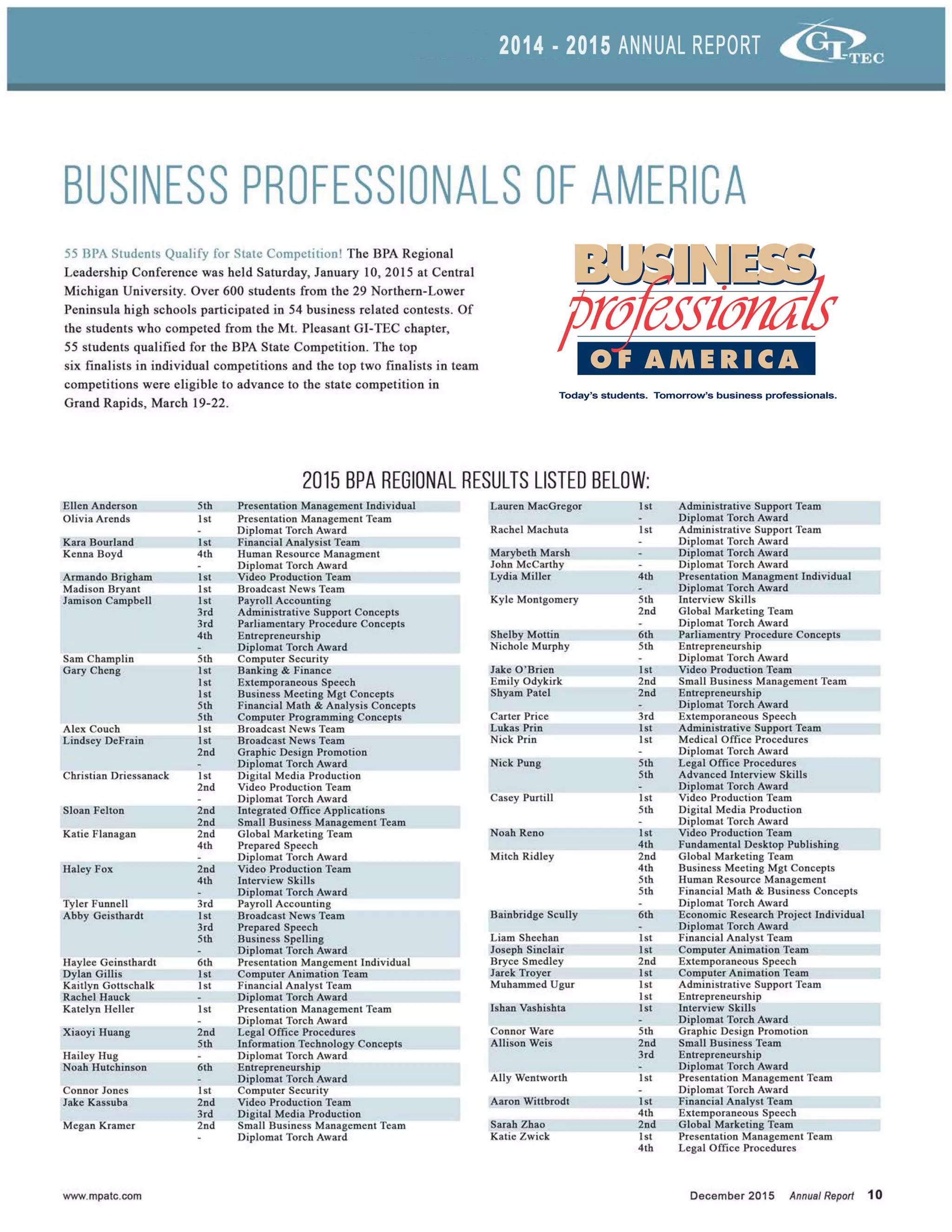 2014 - 2015 ANNUAL REPORT GI-TEC

BUSINESS PROFESSIONALS OF AMERICA

55 BPA Students Qualify for State Competition! The BPA Regional Leadership Conference was held Saturday, January 10, 2015 at Central Michigan University. Over 600 students from the 29 Northern-Lower Peninsula high schools participated in 54 business related contests. Of the students who competed from the Mt. Pleasant GI-TEC chapter, 55 students qualified for the BPA State Competition. The top six finalists in individual competitions and the top two finalists in team competitions were eligible to advance to the state competition in Grand Rapids, March 19-22.

BUSINESS professionals OF AMERICA
Today's students. Tomorrow's business professionals.

2015 BPA REGIONAL RESULTS LISTED BELOW:

| | | |
|---|---|---|
| Ellen Anderson | 5th | Presentation Management Individual |
| Olivia Arends | 1st | Presentation Management Team |
| | - | Diplomat Torch Award |
| Kara Bourland | 1st | Financial Analysist Team |
| Kenna Boyd | 4th | Human Resource Managment |
| | - | Diplomat Torch Award |
| Armando Brigham | 1st | Video Production Team |
| Madison Bryant | 1st | Broadcast News Team |
| Jamison Campbell | 1st | Payroll Accounting |
| | 3rd | Administrative Support Concepts |
| | 3rd | Parliamentary Procedure Concepts |
| | 4th | Entrepreneurship |
| | - | Diplomat Torch Award |
| Sam Champlin | 5th | Computer Security |
| Gary Cheng | 1st | Banking & Finance |
| | 1st | Extemporaneous Speech |
| | 1st | Business Meeting Mgt Concepts |
| | 5th | Financial Math & Analysis Concepts |
| | 5th | Computer Programming Concepts |
| Alex Couch | 1st | Broadcast News Team |
| Lindsey DeFrain | 1st | Broadcast News Team |
| | 2nd | Graphic Design Promotion |
| | - | Diplomat Torch Award |
| Christian Driessanack | 1st | Digital Media Production |
| | 2nd | Video Production Team |
| | - | Diplomat Torch Award |
| Sloan Felton | 2nd | Integrated Office Applications |
| | 2nd | Small Business Management Team |
| Katie Flanagan | 2nd | Global Marketing Team |
| | 4th | Prepared Speech |
| | - | Diplomat Torch Award |
| Haley Fox | 2nd | Video Production Team |
| | 4th | Interview Skills |
| | - | Diplomat Torch Award |
| Tyler Funnell | 3rd | Payroll Accounting |
| Abby Geisthardt | 1st | Broadcast News Team |
| | 3rd | Prepared Speech |
| | 5th | Business Spelling |
| | - | Diplomat Torch Award |
| Haylee Geinsthardt | 6th | Presentation Mangement Individual |
| Dylan Gillis | 1st | Computer Animation Team |
| Kaitlyn Gottschalk | 1st | Financial Analyst Team |
| Rachel Hauck | - | Diplomat Torch Award |
| Katelyn Heller | 1st | Presentation Management Team |
| | - | Diplomat Torch Award |
| Xiaoyi Huang | 2nd | Legal Office Procedures |
| | 5th | Information Technology Concepts |
| Hailey Hug | - | Diplomat Torch Award |
| Noah Hutchinson | 6th | Entrepreneurship |
| | - | Diplomat Torch Award |
| Connor Jones | 1st | Computer Security |
| Jake Kassuba | 2nd | Video Production Team |
| | 3rd | Digital Media Production |
| Megan Kramer | 2nd | Small Business Management Team |
| | - | Diplomat Torch Award |

| | | |
|---|---|---|
| Lauren MacGregor | 1st | Administrative Support Team |
| | - | Diplomat Torch Award |
| Rachel Machuta | 1st | Administrative Support Team |
| | - | Diplomat Torch Award |
| Marybeth Marsh | - | Diplomat Torch Award |
| John McCarthy | - | Diplomat Torch Award |
| Lydia Miller | 4th | Presentation Managment Individual |
| | - | Diplomat Torch Award |
| Kyle Montgomery | 5th | Interview Skills |
| | 2nd | Global Marketing Team |
| | - | Diplomat Torch Award |
| Shelby Mottin | 6th | Parliamentry Procedure Concepts |
| Nichole Murphy | 5th | Entrepreneurship |
| | - | Diplomat Torch Award |
| Jake O'Brien | 1st | Video Production Team |
| Emily Odykirk | 2nd | Small Business Management Team |
| Shyam Patel | 2nd | Entrepreneurship |
| | - | Diplomat Torch Award |
| Carter Price | 3rd | Extemporaneous Speech |
| Lukas Prin | 1st | Administrative Support Team |
| Nick Prin | 1st | Medical Office Procedures |
| | - | Diplomat Torch Award |
| Nick Pung | 5th | Legal Office Procedures |
| | 5th | Advanced Interview Skills |
| | - | Diplomat Torch Award |
| Casey Purtill | 1st | Video Production Team |
| | 5th | Digital Media Production |
| | - | Diplomat Torch Award |
| Noah Reno | 1st | Video Production Team |
| | 4th | Fundamental Desktop Publishing |
| Mitch Ridley | 2nd | Global Marketing Team |
| | 4th | Business Meeting Mgt Concepts |
| | 5th | Human Resource Management |
| | 5th | Financial Math & Business Concepts |
| | - | Diplomat Torch Award |
| Bainbridge Scully | 6th | Economic Research Project Individual |
| | - | Diplomat Torch Award |
| Liam Sheehan | 1st | Financial Analyst Team |
| Joseph Sinclair | 1st | Computer Animation Team |
| Bryce Smedley | 2nd | Extemporaneous Speech |
| Jarek Troyer | 1st | Computer Animation Team |
| Muhammed Ugur | 1st | Administrative Support Team |
| | 1st | Entrepreneurship |
| Ishan Vashishta | 1st | Interview Skills |
| | - | Diplomat Torch Award |
| Connor Ware | 5th | Graphic Design Promotion |
| Allison Weis | 2nd | Small Business Team |
| | 3rd | Entrepreneurship |
| | - | Diplomat Torch Award |
| Ally Wentworth | 1st | Presentation Management Team |
| | - | Diplomat Torch Award |
| Aaron Wittbrodt | 1st | Financial Analyst Team |
| | 4th | Extemporaneous Speech |
| Sarah Zhao | 2nd | Global Marketing Team |
| Katie Zwick | 1st | Presentation Management Team |
| | 4th | Legal Office Procedures |

www.mpatc.com

December 2015 Annual Report 10